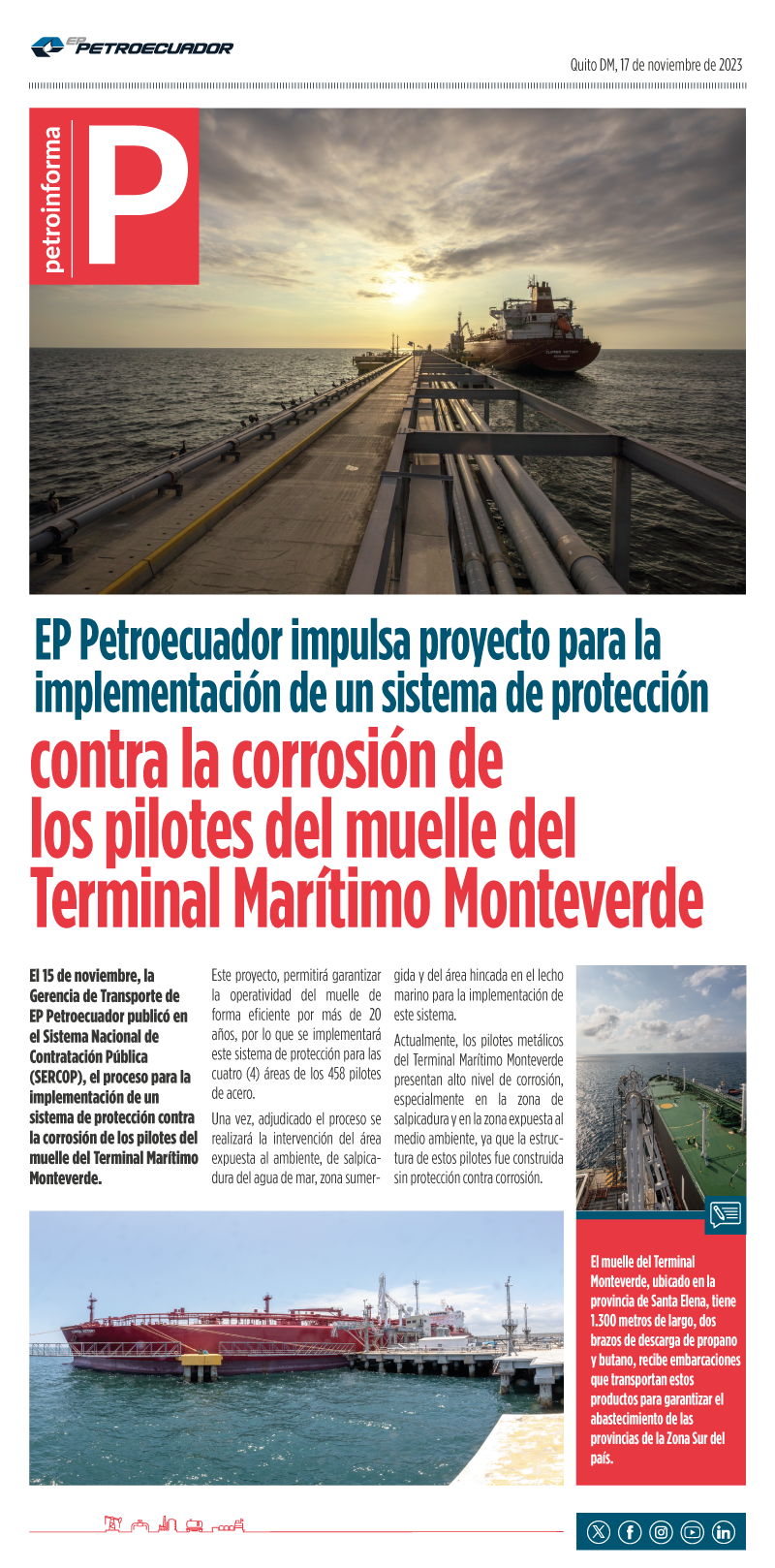 EP PETROECUADOR

Quito DM, 17 de noviembre de 2023

petroinforma P

EP Petroecuador impulsa proyecto para la implementación de un sistema de protección contra la corrosión de los pilotes del muelle del Terminal Marítimo Monteverde

El 15 de noviembre, la Gerencia de Transporte de EP Petroecuador publicó en el Sistema Nacional de Contratación Pública (SERCOP), el proceso para la implementación de un sistema de protección contra la corrosión de los pilotes del muelle del Terminal Marítimo Monteverde.

Este proyecto, permitirá garantizar la operatividad del muelle de forma eficiente por más de 20 años, por lo que se implementará este sistema de protección para las cuatro (4) áreas de los 458 pilotes de acero.

Una vez, adjudicado el proceso se realizará la intervención del área expuesta al ambiente, de salpicadura del agua de mar, zona sumergida y del área hincada en el lecho marino para la implementación de este sistema.

Actualmente, los pilotes metálicos del Terminal Marítimo Monteverde presentan alto nivel de corrosión, especialmente en la zona de salpicadura y en la zona expuesta al medio ambiente, ya que la estructura de estos pilotes fue construida sin protección contra corrosión.

El muelle del Terminal Monteverde, ubicado en la provincia de Santa Elena, tiene 1.300 metros de largo, dos brazos de descarga de propano y butano, recibe embarcaciones que transportan estos productos para garantizar el abastecimiento de las provincias de la Zona Sur del país.